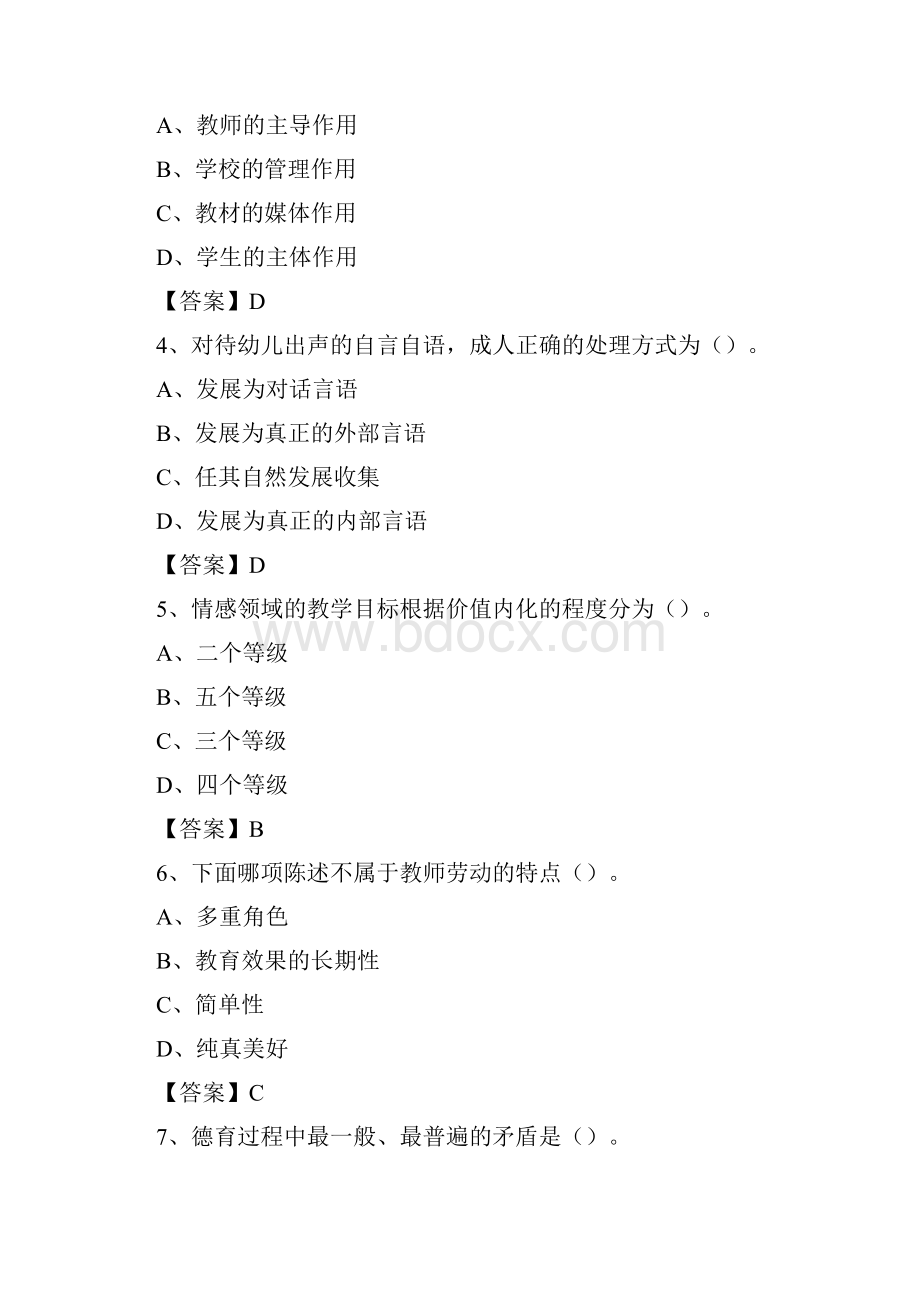 A、教师的主导作用

B、学校的管理作用

C、教材的媒体作用

D、学生的主体作用

【答案】D

4、对待幼儿出声的自言自语，成人正确的处理方式为（）。

A、发展为对话言语

B、发展为真正的外部言语

C、任其自然发展收集

D、发展为真正的内部言语

【答案】D

5、情感领域的教学目标根据价值内化的程度分为（）。

www.bdocx.com

A、二个等级

B、五个等级

C、三个等级

D、四个等级

【答案】B

6、下面哪项陈述不属于教师劳动的特点（）。

A、多重角色

B、教育效果的长期性

C、简单性

D、纯真美好

【答案】C

7、德育过程中最一般、最普遍的矛盾是（）。